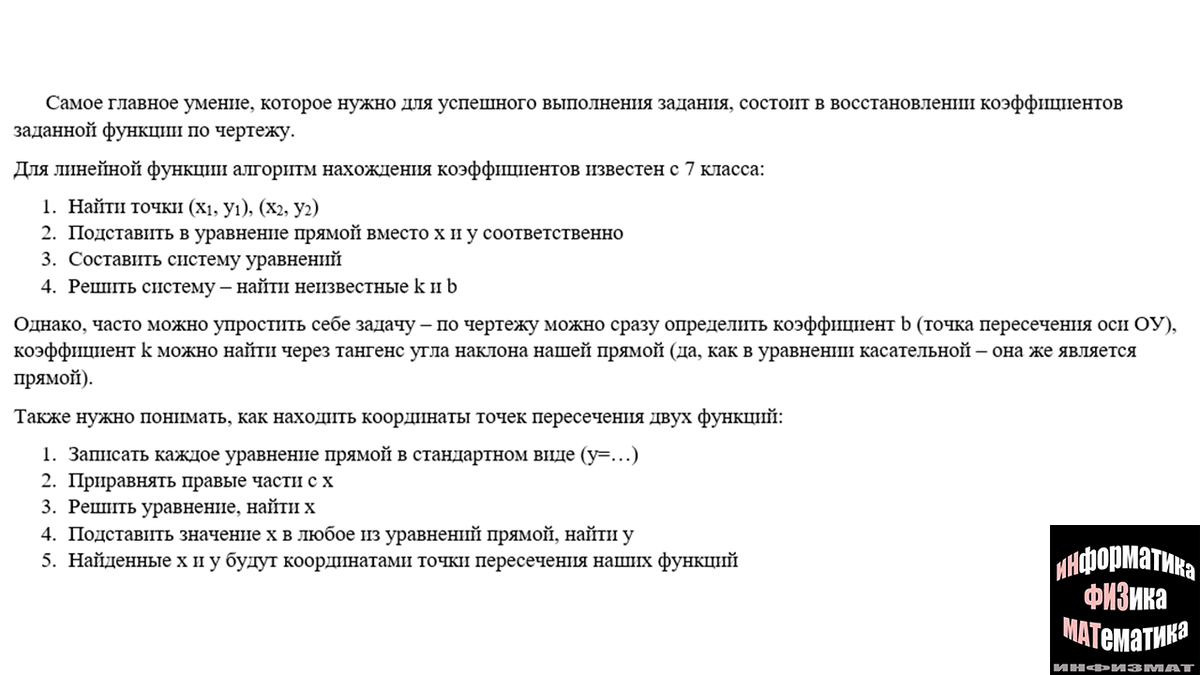 Самое главное умение, которое нужно для успешного выполнения задания, состоит в восстановлении коэффициентов заданной функции по чертежу.

Для линейной функции алгоритм нахождения коэффициентов известен с 7 класса:

1. Найти точки $(x_1, y_1)$, $(x_2, y_2)$
2. Подставить в уравнение прямой вместо x и y соответственно
3. Составить систему уравнений
4. Решить систему – найти неизвестные k и b

Однако, часто можно упростить себе задачу – по чертежу можно сразу определить коэффициент b (точка пересечения оси ОУ), коэффициент k можно найти через тангенс угла наклона нашей прямой (да, как в уравнении касательной – она же является прямой).

Также нужно понимать, как находить координаты точек пересечения двух функций:

1. Записать каждое уравнение прямой в стандартном виде (y=…)
2. Приравнять правые части с x
3. Решить уравнение, найти x
4. Подставить значение x в любое из уравнений прямой, найти y
5. Найденные x и y будут координатами точки пересечения наших функций

ИНФОРМАТИКА
ФИЗИКА
МАТЕМАТИКА
ИНФИЗМАТ